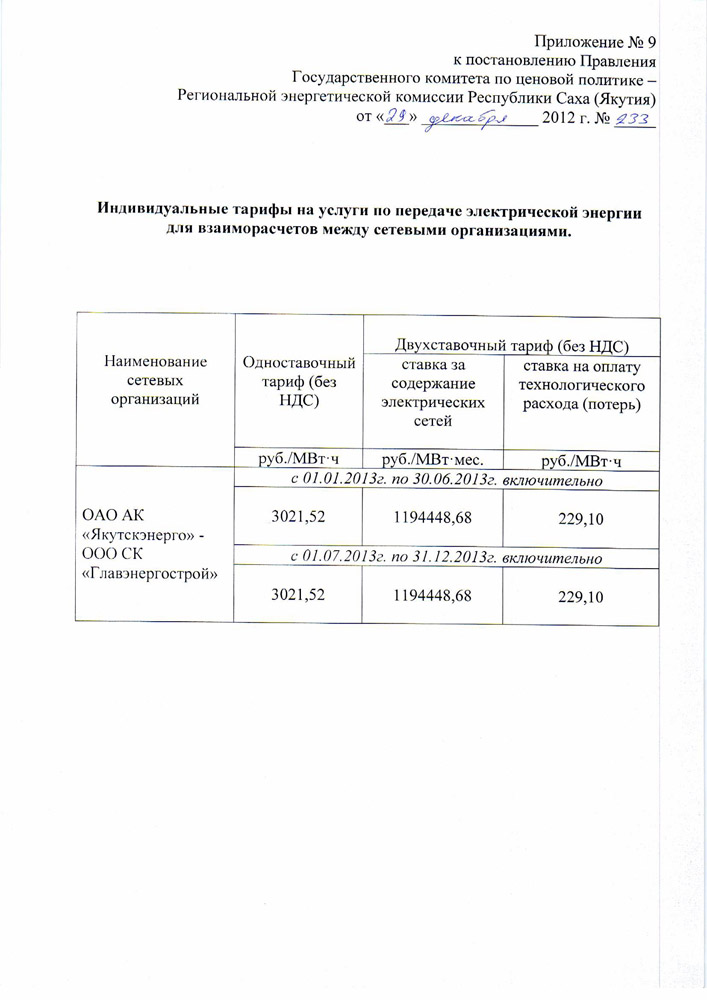 Приложение № 9
к постановлению Правления
Государственного комитета по ценовой политике –
Региональной энергетической комиссии Республики Саха (Якутия)
от «29» декабря 2012 г. № 233

Индивидуальные тарифы на услуги по передаче электрической энергии для взаиморасчетов между сетевыми организациями.

| Наименование сетевых организаций | Одноставочный тариф (без НДС) | Двухставочный тариф (без НДС) | |
|---|---|---|---|
| | | ставка за содержание электрических сетей | ставка на оплату технологического расхода (потерь) |
| | руб./МВт·ч | руб./МВт·мес. | руб./МВт·ч |
| ОАО АК «Якутскэнерго» - ООО СК «Главэнергострой» | с 01.01.2013г. по 30.06.2013г. включительно | | |
| | 3021,52 | 1194448,68 | 229,10 |
| | с 01.07.2013г. по 31.12.2013г. включительно | | |
| | 3021,52 | 1194448,68 | 229,10 |